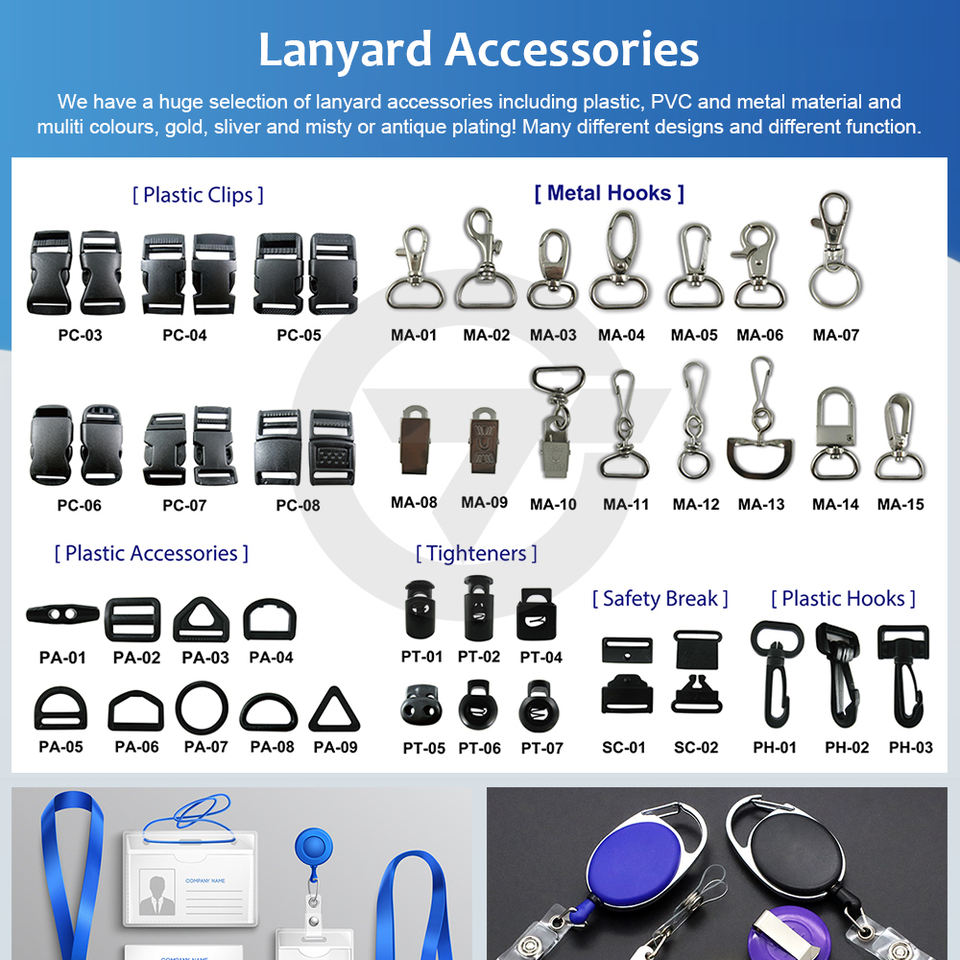 Lanyard Accessories

We have a huge selection of lanyard accessories including plastic, PVC and metal material and muliti colours, gold, sliver and misty or antique plating! Many different designs and different function.

[ Plastic Clips ]

PC-03 PC-04 PC-05

PC-06 PC-07 PC-08

[ Metal Hooks ]

MA-01 MA-02 MA-03 MA-04 MA-05 MA-06 MA-07

MA-08 MA-09 MA-10 MA-11 MA-12 MA-13 MA-14 MA-15

[ Plastic Accessories ]

PA-01 PA-02 PA-03 PA-04

PA-05 PA-06 PA-07 PA-08 PA-09

[ Tighteners ]

PT-01 PT-02 PT-04

PT-05 PT-06 PT-07

[ Safety Break ]

SC-01 SC-02

[ Plastic Hooks ]

PH-01 PH-02 PH-03

COMPANY NAME

COMPANY NAME